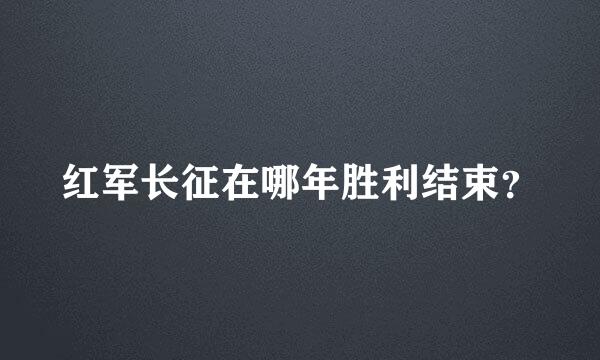 红军长征在哪年胜利结束?